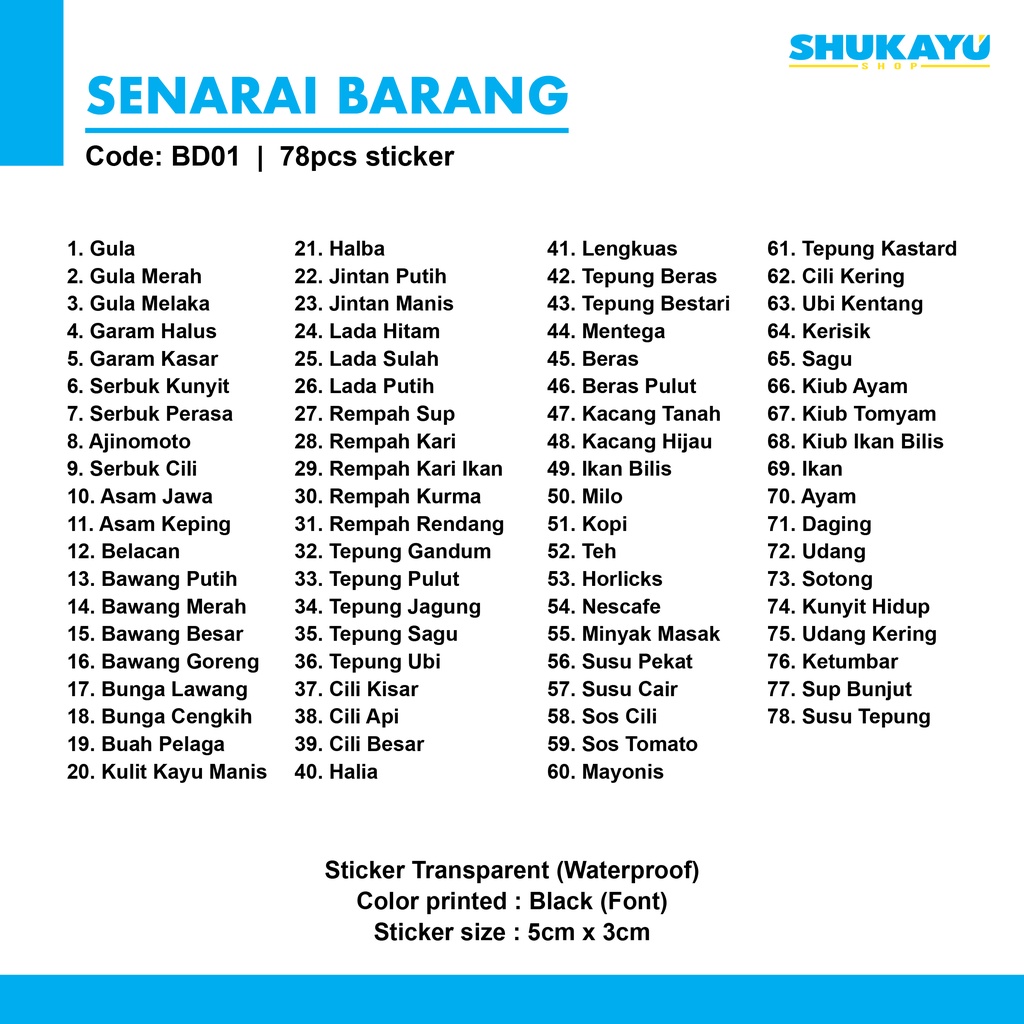 SHUKAYU
SHOP

SENARAI BARANG

Code: BD01 | 78pcs sticker

1. Gula
2. Gula Merah
3. Gula Melaka
4. Garam Halus
5. Garam Kasar
6. Serbuk Kunyit
7. Serbuk Perasa
8. Ajinomoto
9. Serbuk Cili
10. Asam Jawa
11. Asam Keping
12. Belacan
13. Bawang Putih
14. Bawang Merah
15. Bawang Besar
16. Bawang Goreng
17. Bunga Lawang
18. Bunga Cengkih
19. Buah Pelaga
20. Kulit Kayu Manis

21. Halba
22. Jintan Putih
23. Jintan Manis
24. Lada Hitam
25. Lada Sulah
26. Lada Putih
27. Rempah Sup
28. Rempah Kari
29. Rempah Kari Ikan
30. Rempah Kurma
31. Rempah Rendang
32. Tepung Gandum
33. Tepung Pulut
34. Tepung Jagung
35. Tepung Sagu
36. Tepung Ubi
37. Cili Kisar
38. Cili Api
39. Cili Besar
40. Halia

41. Lengkuas
42. Tepung Beras
43. Tepung Bestari
44. Mentega
45. Beras
46. Beras Pulut
47. Kacang Tanah
48. Kacang Hijau
49. Ikan Bilis
50. Milo
51. Kopi
52. Teh
53. Horlicks
54. Nescafe
55. Minyak Masak
56. Susu Pekat
57. Susu Cair
58. Sos Cili
59. Sos Tomato
60. Mayonis

61. Tepung Kastard
62. Cili Kering
63. Ubi Kentang
64. Kerisik
65. Sagu
66. Kiub Ayam
67. Kiub Tomyam
68. Kiub Ikan Bilis
69. Ikan
70. Ayam
71. Daging
72. Udang
73. Sotong
74. Kunyit Hidup
75. Udang Kering
76. Ketumbar
77. Sup Bunjut
78. Susu Tepung

Sticker Transparent (Waterproof)
Color printed : Black (Font)
Sticker size : 5cm x 3cm